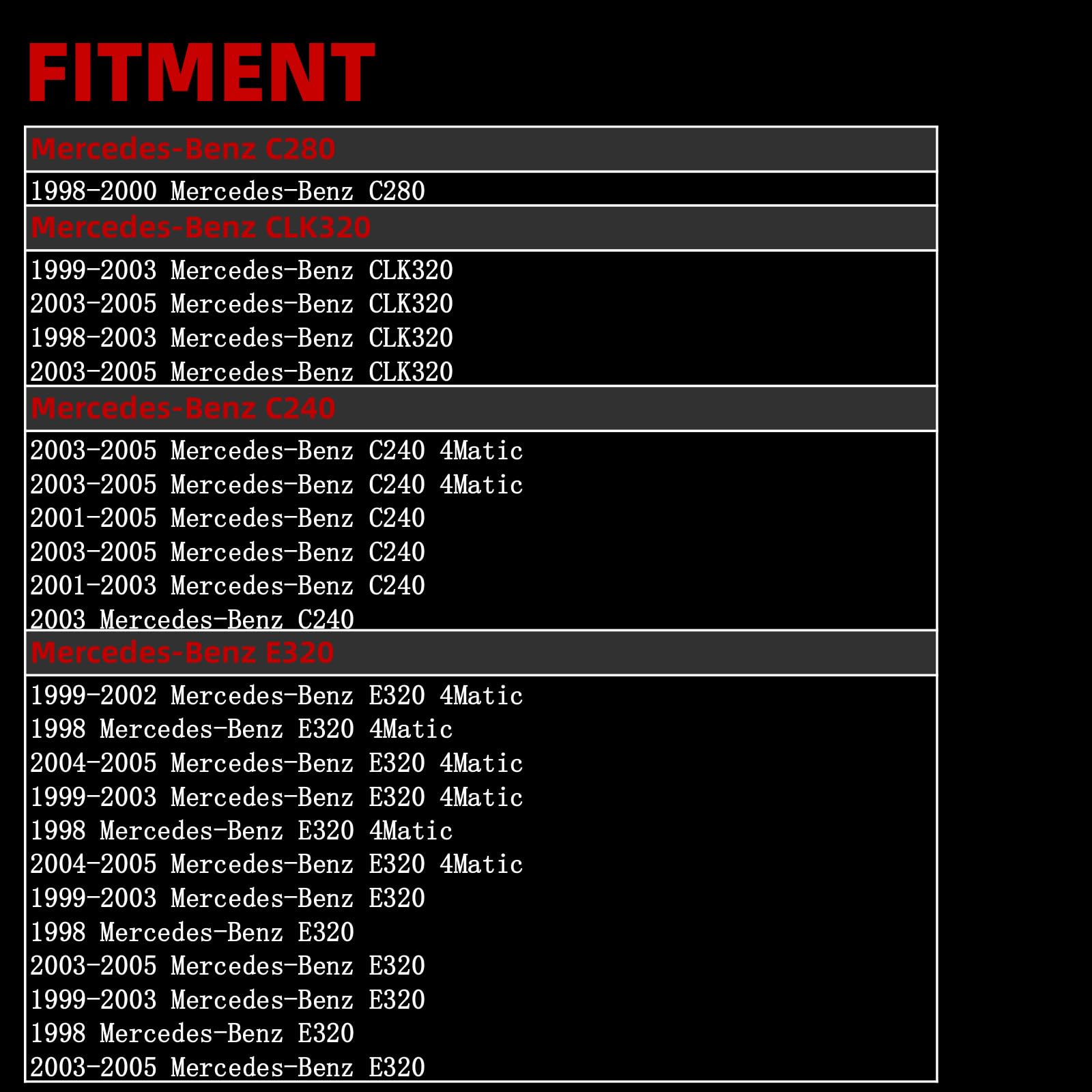 FITMENT

Mercedes-Benz C280

1998-2000 Mercedes-Benz C280

Mercedes-Benz CLK320

1999-2003 Mercedes-Benz CLK320
2003-2005 Mercedes-Benz CLK320
1998-2003 Mercedes-Benz CLK320
2003-2005 Mercedes-Benz CLK320

Mercedes-Benz C240

2003-2005 Mercedes-Benz C240 4Matic
2003-2005 Mercedes-Benz C240 4Matic
2001-2005 Mercedes-Benz C240
2003-2005 Mercedes-Benz C240
2001-2003 Mercedes-Benz C240
2003 Mercedes-Benz C240

Mercedes-Benz E320

1999-2002 Mercedes-Benz E320 4Matic
1998 Mercedes-Benz E320 4Matic
2004-2005 Mercedes-Benz E320 4Matic
1999-2003 Mercedes-Benz E320 4Matic
1998 Mercedes-Benz E320 4Matic
2004-2005 Mercedes-Benz E320 4Matic
1999-2003 Mercedes-Benz E320
1998 Mercedes-Benz E320
2003-2005 Mercedes-Benz E320
1999-2003 Mercedes-Benz E320
1998 Mercedes-Benz E320
2003-2005 Mercedes-Benz E320